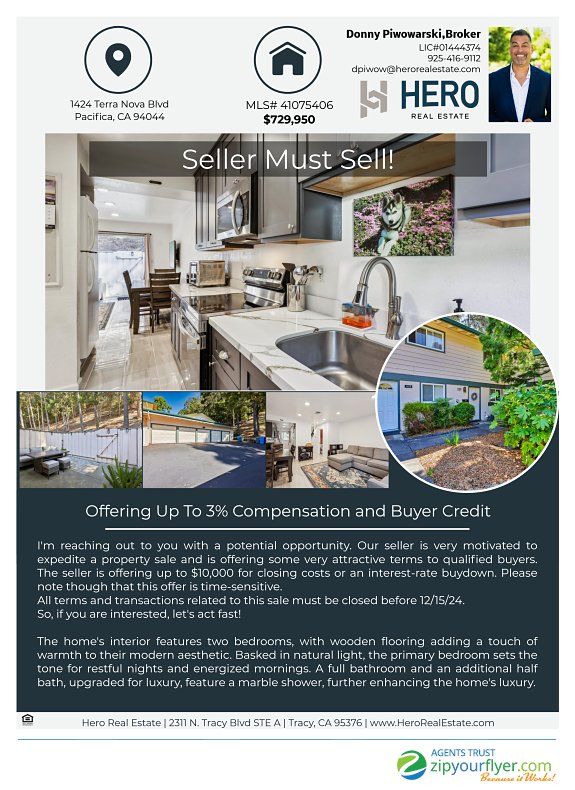 1424 Terra Nova Blvd
Pacifica, CA 94044

MLS# 41075406
$729,950

Donny Piwowarski,Broker
LIC#01444374
925-416-9112
dpiwow@herorealestate.com

HERO
REAL ESTATE

Seller Must Sell!

Offering Up To 3% Compensation and Buyer Credit

I'm reaching out to you with a potential opportunity. Our seller is very motivated to expedite a property sale and is offering some very attractive terms to qualified buyers. The seller is offering up to $10,000 for closing costs or an interest-rate buydown. Please note though that this offer is time-sensitive.
All terms and transactions related to this sale must be closed before 12/15/24.
So, if you are interested, let's act fast!

The home's interior features two bedrooms, with wooden flooring adding a touch of warmth to their modern aesthetic. Basked in natural light, the primary bedroom sets the tone for restful nights and energized mornings. A full bathroom and an additional half bath, upgraded for luxury, feature a marble shower, further enhancing the home's luxury.

Hero Real Estate | 2311 N. Tracy Blvd STE A | Tracy, CA 95376 | www.HeroRealEstate.com

AGENTS TRUST
zipyourflyer.com
Because it Works!